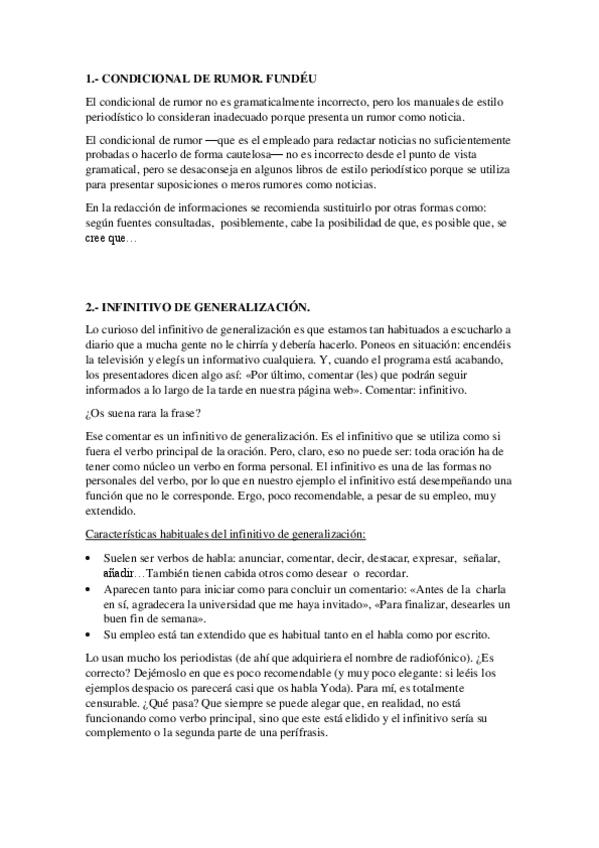 1.- CONDICIONAL DE RUMOR. FUNDÉU

El condicional de rumor no es gramaticalmente incorrecto, pero los manuales de estilo periodístico lo consideran inadecuado porque presenta un rumor como noticia.

El condicional de rumor —que es el empleado para redactar noticias no suficientemente probadas o hacerlo de forma cautelosa— no es incorrecto desde el punto de vista gramatical, pero se desaconseja en algunos libros de estilo periodístico porque se utiliza para presentar suposiciones o meros rumores como noticias.

En la redacción de informaciones se recomienda sustituirlo por otras formas como: según fuentes consultadas, posiblemente, cabe la posibilidad de que, es posible que, se cree que…

2.- INFINITIVO DE GENERALIZACIÓN.

Lo curioso del infinitivo de generalización es que estamos tan habituados a escucharlo a diario que a mucha gente no le chirría y debería hacerlo. Poneos en situación: encendéis la televisión y elegís un informativo cualquiera. Y, cuando el programa está acabando, los presentadores dicen algo así: «Por último, comentar (les) que podrán seguir informados a lo largo de la tarde en nuestra página web». Comentar: infinitivo.

¿Os suena rara la frase?

Ese comentar es un infinitivo de generalización. Es el infinitivo que se utiliza como si fuera el verbo principal de la oración. Pero, claro, eso no puede ser: toda oración ha de tener como núcleo un verbo en forma personal. El infinitivo es una de las formas no personales del verbo, por lo que en nuestro ejemplo el infinitivo está desempeñando una función que no le corresponde. Ergo, poco recomendable, a pesar de su empleo, muy extendido.

Características habituales del infinitivo de generalización:

• Suelen ser verbos de habla: anunciar, comentar, decir, destacar, expresar, señalar, añadir…También tienen cabida otros como desear o recordar.
• Aparecen tanto para iniciar como para concluir un comentario: «Antes de la charla en sí, agradecera la universidad que me haya invitado», «Para finalizar, desearles un buen fin de semana».
• Su empleo está tan extendido que es habitual tanto en el habla como por escrito.

Lo usan mucho los periodistas (de ahí que adquiriera el nombre de radiofónico). ¿Es correcto? Dejémoslo en que es poco recomendable (y muy poco elegante: si leéis los ejemplos despacio os parecerá casi que os habla Yoda). Para mí, es totalmente censurable. ¿Qué pasa? Que siempre se puede alegar que, en realidad, no está funcionando como verbo principal, sino que este está elidido y el infinitivo sería su complemento o la segunda parte de una perífrasis.